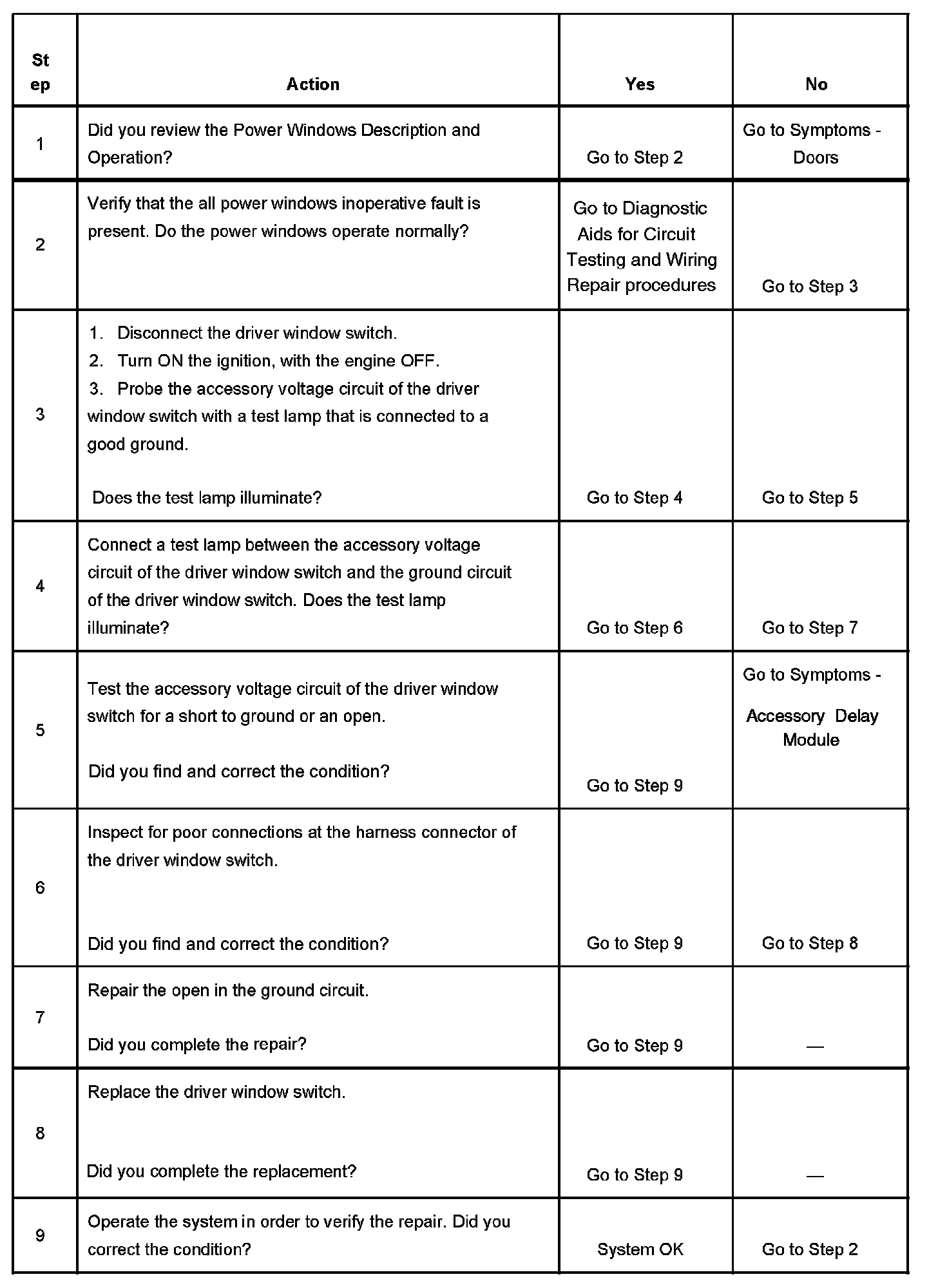 | Step | Action | Yes | No |
|---|---|---|---|
| 1 | Did you review the Power Windows Description and Operation? | Go to Step 2 | Go to Symptoms - Doors |
| 2 | Verify that the all power windows inoperative fault is present. Do the power windows operate normally? | Go to Diagnostic Aids for Circuit Testing and Wiring Repair procedures | Go to Step 3 |
| 3 | 1. Disconnect the driver window switch. 2. Turn ON the ignition, with the engine OFF. 3. Probe the accessory voltage circuit of the driver window switch with a test lamp that is connected to a good ground. Does the test lamp illuminate? | Go to Step 4 | Go to Step 5 |
| 4 | Connect a test lamp between the accessory voltage circuit of the driver window switch and the ground circuit of the driver window switch. Does the test lamp illuminate? | Go to Step 6 | Go to Step 7 |
| 5 | Test the accessory voltage circuit of the driver window switch for a short to ground or an open. Did you find and correct the condition? | Go to Step 9 | Go to Symptoms - Accessory Delay Module |
| 6 | Inspect for poor connections at the harness connector of the driver window switch. Did you find and correct the condition? | Go to Step 9 | Go to Step 8 |
| 7 | Repair the open in the ground circuit. Did you complete the repair? | Go to Step 9 | — |
| 8 | Replace the driver window switch. Did you complete the replacement? | Go to Step 9 | — |
| 9 | Operate the system in order to verify the repair. Did you correct the condition? | System OK | Go to Step 2 |